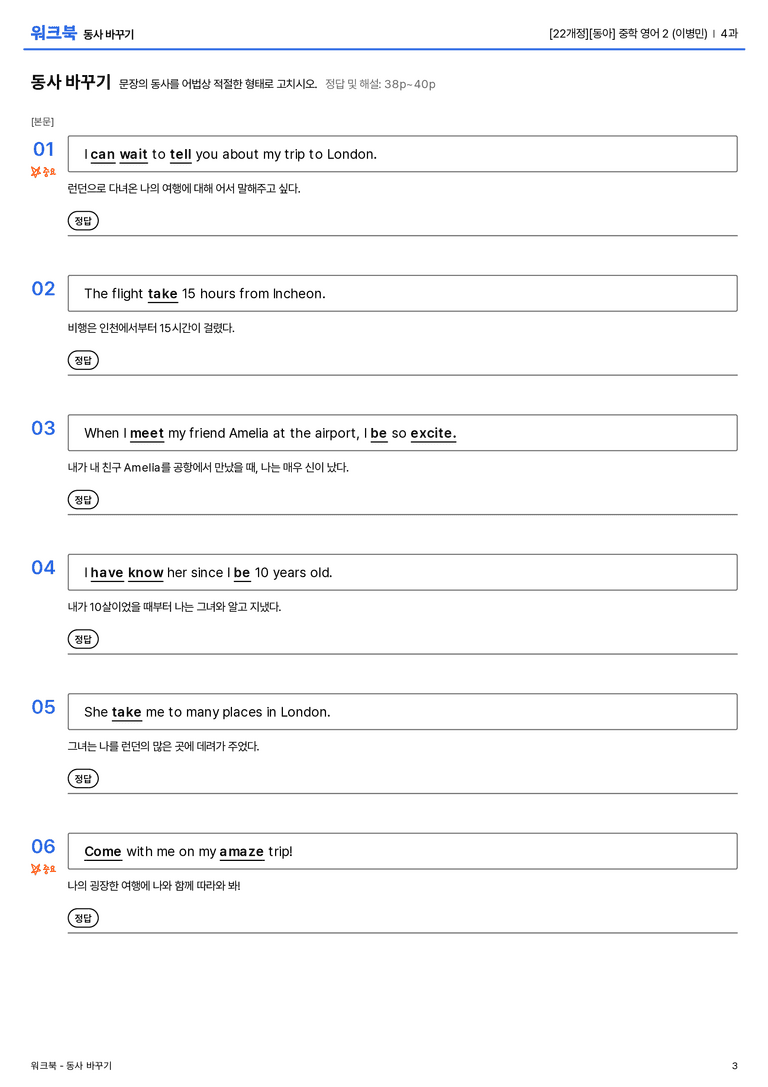 워크북 동사 바꾸기

[22개정][동아] 중학 영어 2 (이병민) | 4과

동사 바꾸기 문장의 동사를 어법상 적절한 형태로 고치시오. 정답 및 해설: 38p~40p

[본문]

01 중요
I can wait to tell you about my trip to London.
런던으로 다녀온 나의 여행에 대해 어서 말해주고 싶다.
정답

02
The flight take 15 hours from Incheon.
비행은 인천에서부터 15시간이 걸렸다.
정답

03
When I meet my friend Amelia at the airport, I be so excite.
내가 내 친구 Amelia를 공항에서 만났을 때, 나는 매우 신이 났다.
정답

04
I have know her since I be 10 years old.
내가 10살이었을 때부터 나는 그녀와 알고 지냈다.
정답

05
She take me to many places in London.
그녀는 나를 런던의 많은 곳에 데려가 주었다.
정답

06 중요
Come with me on my amaze trip!
나의 굉장한 여행에 나와 함께 따라와 봐!
정답

워크북 - 동사 바꾸기

3